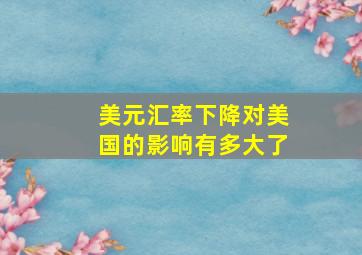 美元汇率下降对美国的影响有多大了